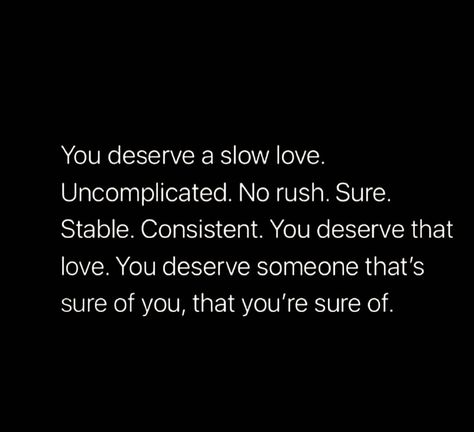 You deserve a slow love. Uncomplicated. No rush. Sure. Stable. Consistent. You deserve that love. You deserve someone that's sure of you, that you're sure of.